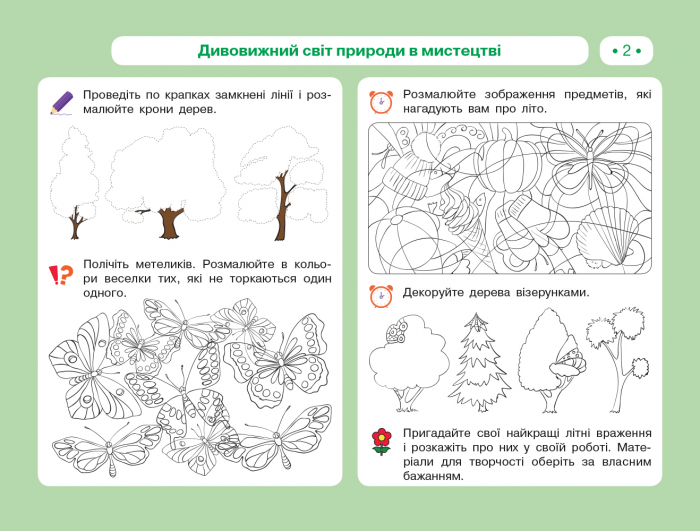 Дивовижний світ природи в мистецтві

• 2 •

Проведіть по крапках замкнені лінії і розмалюйте крони дерев.

Полічіть метеликів. Розмалюйте в кольори веселки тих, які не торкаються один одного.

Розмалюйте зображення предметів, які нагадують вам про літо.

Декоруйте дерева візерунками.

Пригадайте свої найкращі літні враження і розкажіть про них у своїй роботі. Матеріали для творчості оберіть за власним бажанням.